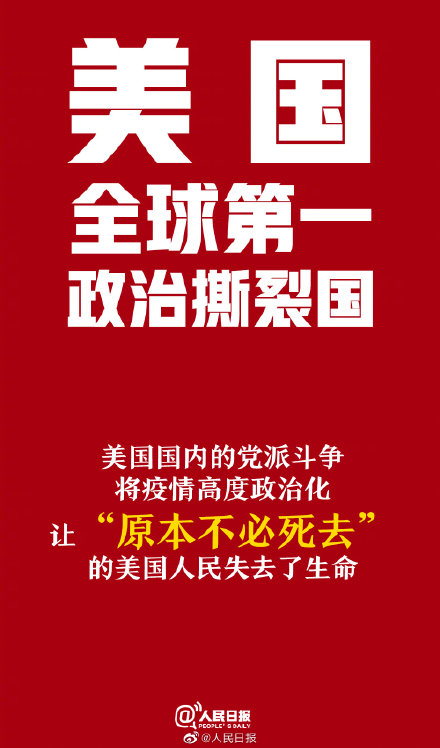 美国

全球第一
政治撕裂国

美国国内的党派斗争
将疫情高度政治化
让“原本不必死去”
的美国人民失去了生命

@人民日报
PEOPLE'S DAILY
@人民日报